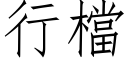 行檔